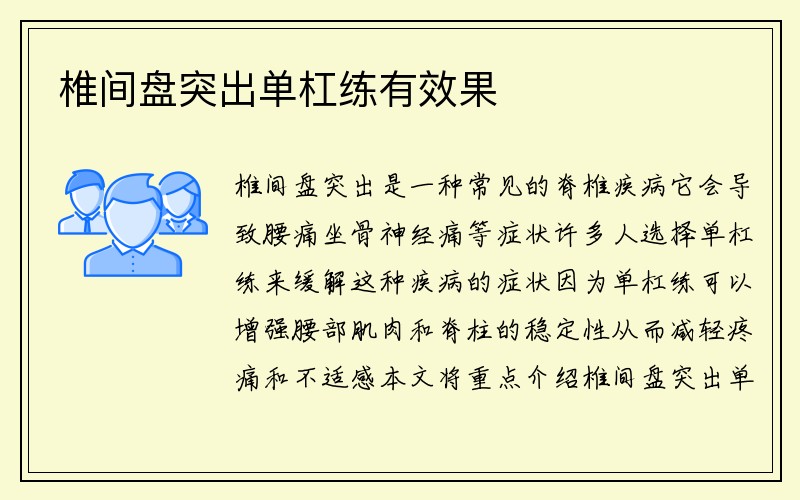 椎间盘突出单杠练有效果

椎间盘突出是一种常见的脊椎疾病它会导致腰痛坐骨神经痛等症状许多人选择单杠练来缓解这种疾病的症状因为单杠练可以增强腰部肌肉和脊柱的稳定性从而减轻疼痛和不适感本文将重点介绍椎间盘突出单